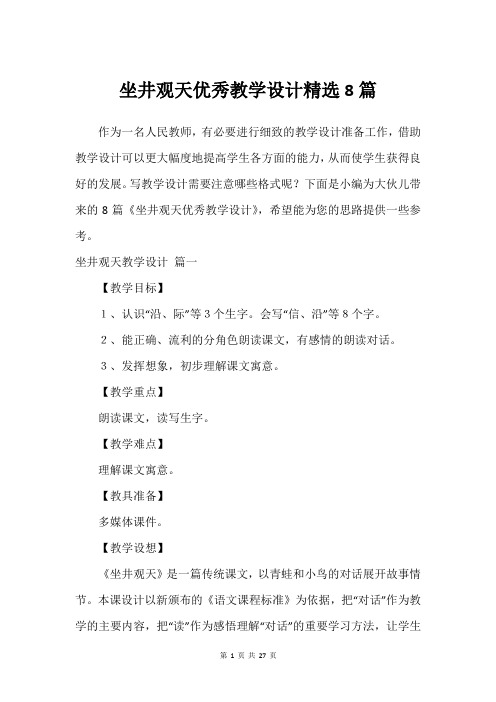 坐井观天优秀教学设计精选8篇

作为一名人民教师，有必要进行细致的教学设计准备工作，借助教学设计可以更大幅度地提高学生各方面的能力，从而使学生获得良好的发展。写教学设计需要注意哪些格式呢？下面是小编为大伙儿带来的8篇《坐井观天优秀教学设计》，希望能为您的思路提供一些参考。

坐井观天教学设计 篇一

【教学目标】

1、认识“沿、际”等3个生字。会写“信、沿”等8个字。

2、能正确、流利的分角色朗读课文，有感情的朗读对话。

3、发挥想象，初步理解课文寓意。

【教学重点】

朗读课文，读写生字。

【教学难点】

理解课文寓意。

【教具准备】

多媒体课件。

【教学设想】

《坐井观天》是一篇传统课文，以青蛙和小鸟的对话展开故事情节。本课设计以新颁布的《语文课程标准》为依据，把“对话”作为教学的主要内容，把“读”作为感悟理解“对话”的重要学习方法，让学生

第 1 页 共 27 页